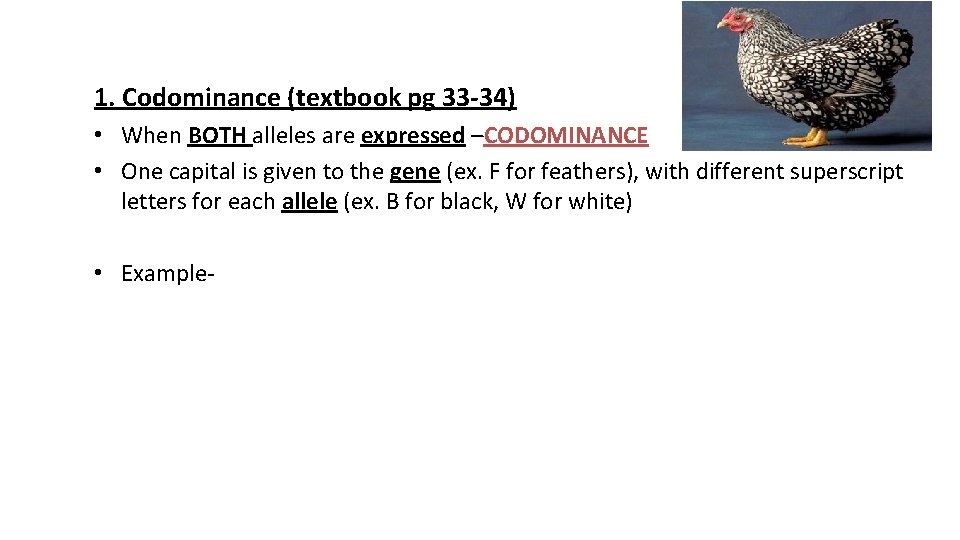 1. Codominance (textbook pg 33-34)

• When BOTH alleles are expressed –CODOMINANCE
• One capital is given to the gene (ex. F for feathers), with different superscript letters for each allele (ex. B for black, W for white)

• Example-